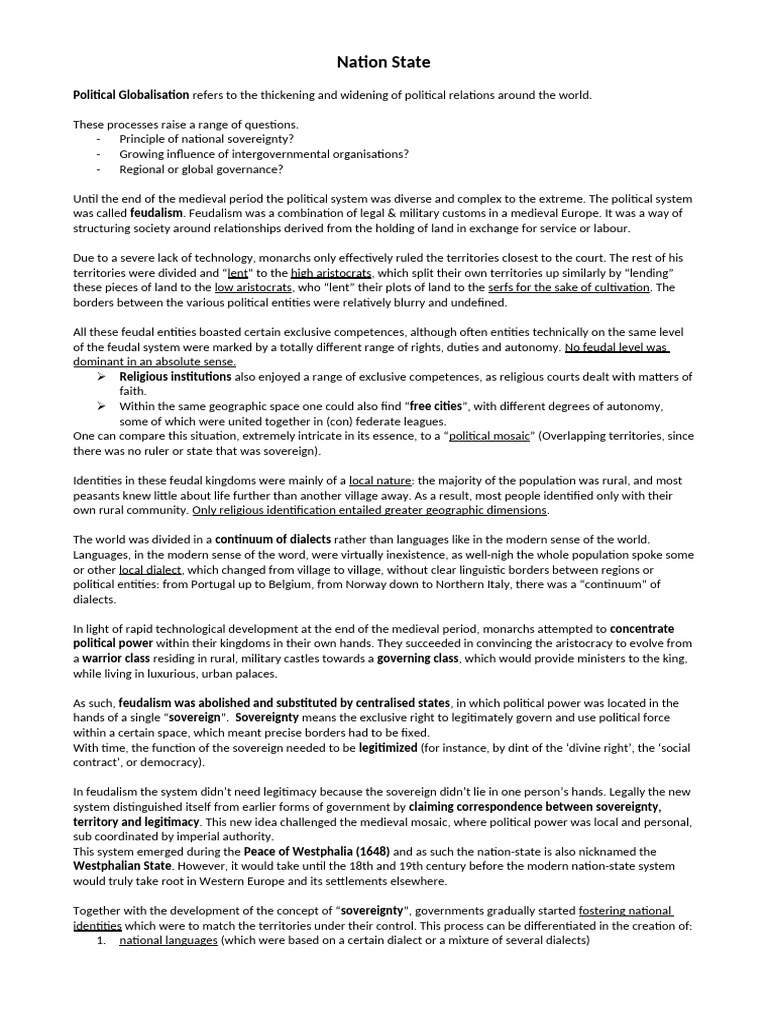 Nation State

Political Globalisation refers to the thickening and widening of political relations around the world.

These processes raise a range of questions.
- Principle of national sovereignty?
- Growing influence of intergovernmental organisations?
- Regional or global governance?

Until the end of the medieval period the political system was diverse and complex to the extreme. The political system was called feudalism. Feudalism was a combination of legal & military customs in a medieval Europe. It was a way of structuring society around relationships derived from the holding of land in exchange for service or labour.

Due to a severe lack of technology, monarchs only effectively ruled the territories closest to the court. The rest of his territories were divided and "lent" to the high aristocrats, which split their own territories up similarly by "lending" these pieces of land to the low aristocrats, who "lent" their plots of land to the serfs for the sake of cultivation. The borders between the various political entities were relatively blurry and undefined.

All these feudal entities boasted certain exclusive competences, although often entities technically on the same level of the feudal system were marked by a totally different range of rights, duties and autonomy. No feudal level was dominant in an absolute sense.
➢ Religious institutions also enjoyed a range of exclusive competences, as religious courts dealt with matters of faith.
➢ Within the same geographic space one could also find "free cities", with different degrees of autonomy, some of which were united together in (con) federate leagues.
One can compare this situation, extremely intricate in its essence, to a "political mosaic" (Overlapping territories, since there was no ruler or state that was sovereign).

Identities in these feudal kingdoms were mainly of a local nature: the majority of the population was rural, and most peasants knew little about life further than another village away. As a result, most people identified only with their own rural community. Only religious identification entailed greater geographic dimensions.

The world was divided in a continuum of dialects rather than languages like in the modern sense of the world. Languages, in the modern sense of the word, were virtually inexistence, as well-nigh the whole population spoke some or other local dialect, which changed from village to village, without clear linguistic borders between regions or political entities: from Portugal up to Belgium, from Norway down to Northern Italy, there was a "continuum" of dialects.

In light of rapid technological development at the end of the medieval period, monarchs attempted to concentrate political power within their kingdoms in their own hands. They succeeded in convincing the aristocracy to evolve from a warrior class residing in rural, military castles towards a governing class, which would provide ministers to the king, while living in luxurious, urban palaces.

As such, feudalism was abolished and substituted by centralised states, in which political power was located in the hands of a single "sovereign". Sovereignty means the exclusive right to legitimately govern and use political force within a certain space, which meant precise borders had to be fixed.
With time, the function of the sovereign needed to be legitimized (for instance, by dint of the 'divine right', the 'social contract', or democracy).

In feudalism the system didn't need legitimacy because the sovereign didn't lie in one person's hands. Legally the new system distinguished itself from earlier forms of government by claiming correspondence between sovereignty, territory and legitimacy. This new idea challenged the medieval mosaic, where political power was local and personal, sub coordinated by imperial authority.
This system emerged during the Peace of Westphalia (1648) and as such the nation-state is also nicknamed the Westphalian State. However, it would take until the 18th and 19th century before the modern nation-state system would truly take root in Western Europe and its settlements elsewhere.

Together with the development of the concept of "sovereignty", governments gradually started fostering national identities which were to match the territories under their control. This process can be differentiated in the creation of:
1. national languages (which were based on a certain dialect or a mixture of several dialects)